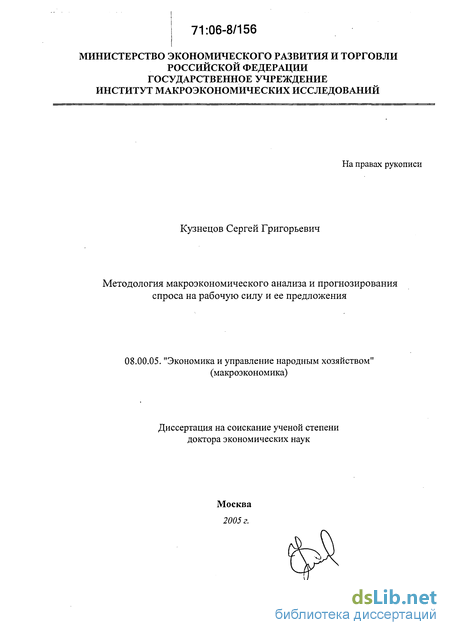 71:06-8/156

МИНИСТЕРСТВО ЭКОНОМИЧЕСКОГО РАЗВИТИЯ И ТОРГОВЛИ РОССИЙСКОЙ ФЕДЕРАЦИИ
ГОСУДАРСТВЕННОЕ УЧРЕЖДЕНИЕ
ИНСТИТУТ МАКРОЭКОНОМИЧЕСКИХ ИССЛЕДОВАНИЙ

На правах рукописи

Кузнецов Сергей Григорьевич

Методология макроэкономического анализа и прогнозирования спроса на рабочую силу и ее предложения

08.00.05. "Экономика и управление народным хозяйством" (макроэкономика)

Диссертация на соискание ученой степени доктора экономических наук

Москва
2005 г.

dsLib.net
библиотека диссертаций